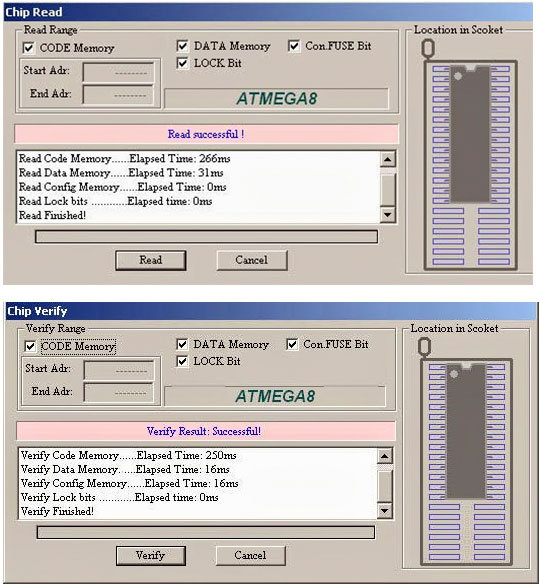 Chip Read

Read Range

CODE Memory

DATA Memory

Con.FUSE Bit

LOCK Bit

Start Adr: --------

End Adr: --------

ATMEGA8

Location in Scoket

Read successful !

Read Code Memory......Elapsed Time: 266ms
Read Data Memory......Elapsed Time: 31ms
Read Config Memory......Elapsed Time: 0ms
Read Lock bits ............Elapsed time: 0ms
Read Finished!

Read

Cancel

Chip Verify

Verify Range

CODE Memory

DATA Memory

Con.FUSE Bit

LOCK Bit

Start Adr: --------

End Adr: --------

ATMEGA8

Location in Scoket

Verify Result: Successful!

Verify Code Memory......Elapsed Time: 250ms
Verify Data Memory......Elapsed Time: 16ms
Verify Config Memory......Elapsed Time: 16ms
Verify Lock bits ............Elapsed time: 0ms
Verify Finished!

Verify

Cancel